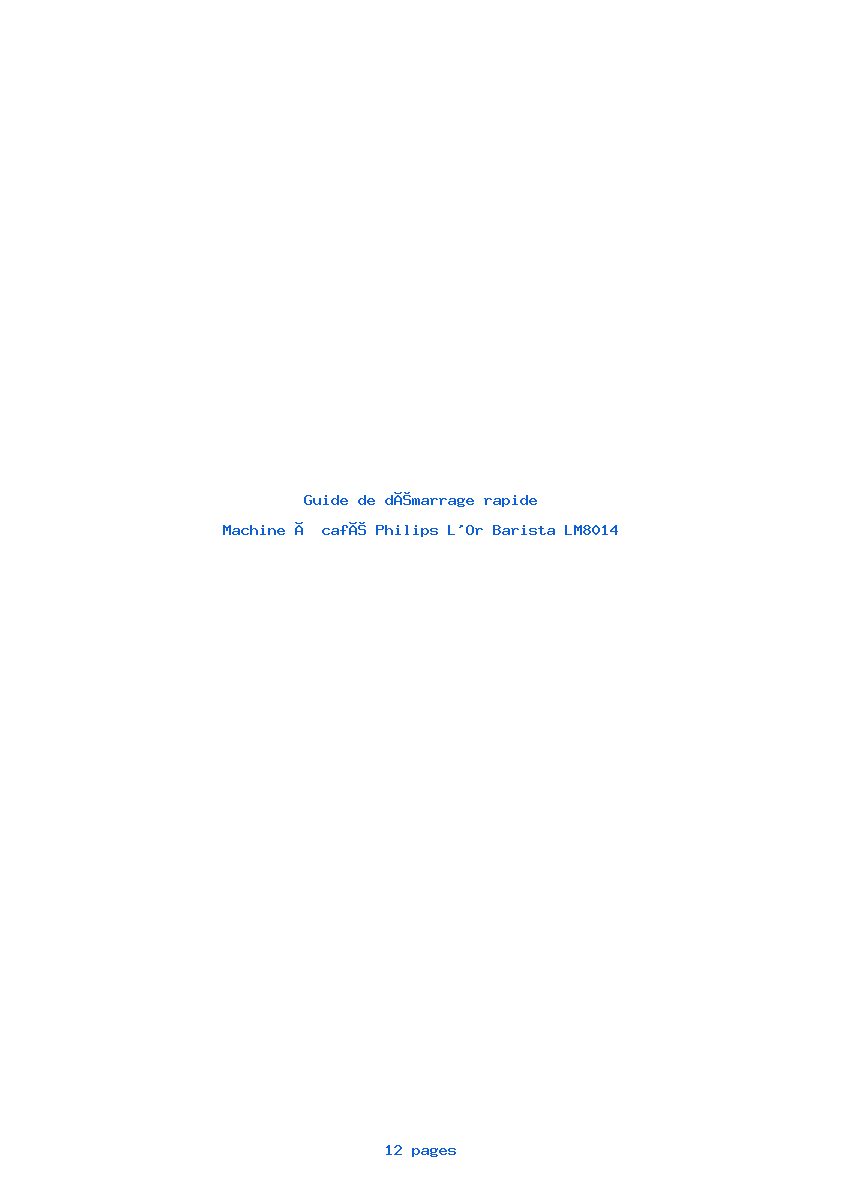 Guide de dĂŠmarrage rapide

Machine Ă  cafĂŠ Philips L'Or Barista LM8014

12 pages